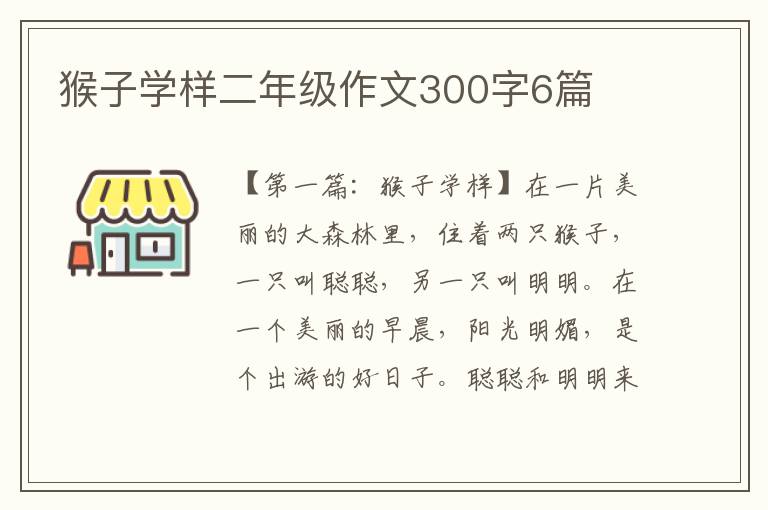 猴子学样二年级作文300字6篇

【第一篇：猴子学样】在一片美丽的大森林里，住着两只猴子，一只叫聪聪，另一只叫明明。在一个美丽的早晨，阳光明媚，是个出游的好日子。聪聪和明明来